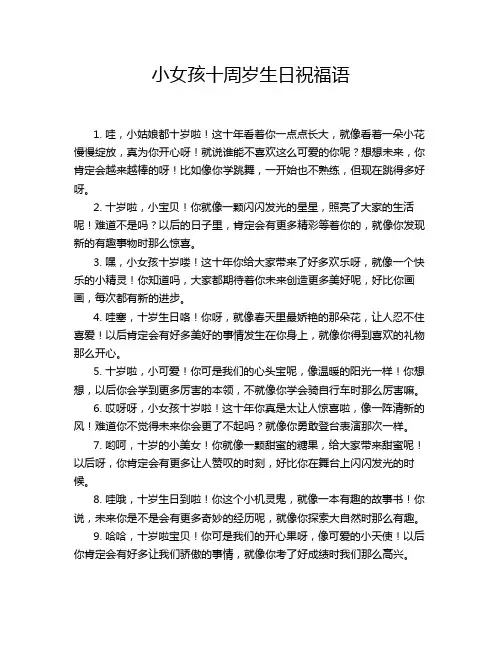 小女孩十周岁生日祝福语

1. 哇，小姑娘都十岁啦！这十年看着你一点点长大，就像看着一朵小花慢慢绽放，真为你开心呀！就说谁能不喜欢这么可爱的你呢？想想未来，你肯定会越来越棒的呀！比如像你学跳舞，一开始也不熟练，但现在跳得多好呀。

2. 十岁啦，小宝贝！你就像一颗闪闪发光的星星，照亮了大家的生活呢！难道不是吗？以后的日子里，肯定会有更多精彩等着你的，就像你发现新的有趣事物时那么惊喜。

3. 嘿，小女孩十岁喽！这十年你给大家带来了好多欢乐呀，就像一个快乐的小精灵！你知道吗，大家都期待着你未来创造更多美好呢，好比你画画，每次都有新的进步。

4. 哇塞，十岁生日咯！你呀，就像春天里最娇艳的那朵花，让人忍不住喜爱！以后肯定会有好多美好的事情发生在你身上，就像你得到喜欢的礼物那么开心。

5. 十岁啦，小可爱！你可是我们的心头宝呢，像温暖的阳光一样！你想想，以后你会学到更多厉害的本领，不就像你学会骑自行车时那么厉害嘛。

6. 哎呀呀，小女孩十岁啦！这十年你真是太让人惊喜啦，像一阵清新的风！难道你不觉得未来你会更了不起吗？就像你勇敢登台表演那次一样。

7. 哟呵，十岁的小美女！你就像一颗甜蜜的糖果，给大家带来甜蜜呢！以后呀，你肯定会有更多让人赞叹的时刻，好比你在舞台上闪闪发光的时候。

8. 哇哦，十岁生日到啦！你这个小机灵鬼，就像一本有趣的故事书！你说，未来你是不是会有更多奇妙的经历呢，就像你探索大自然时那么有趣。

9. 哈哈，十岁啦宝贝！你可是我们的开心果呀，像可爱的小天使！以后你肯定会有好多让我们骄傲的事情，就像你考了好成绩时我们那么高兴。